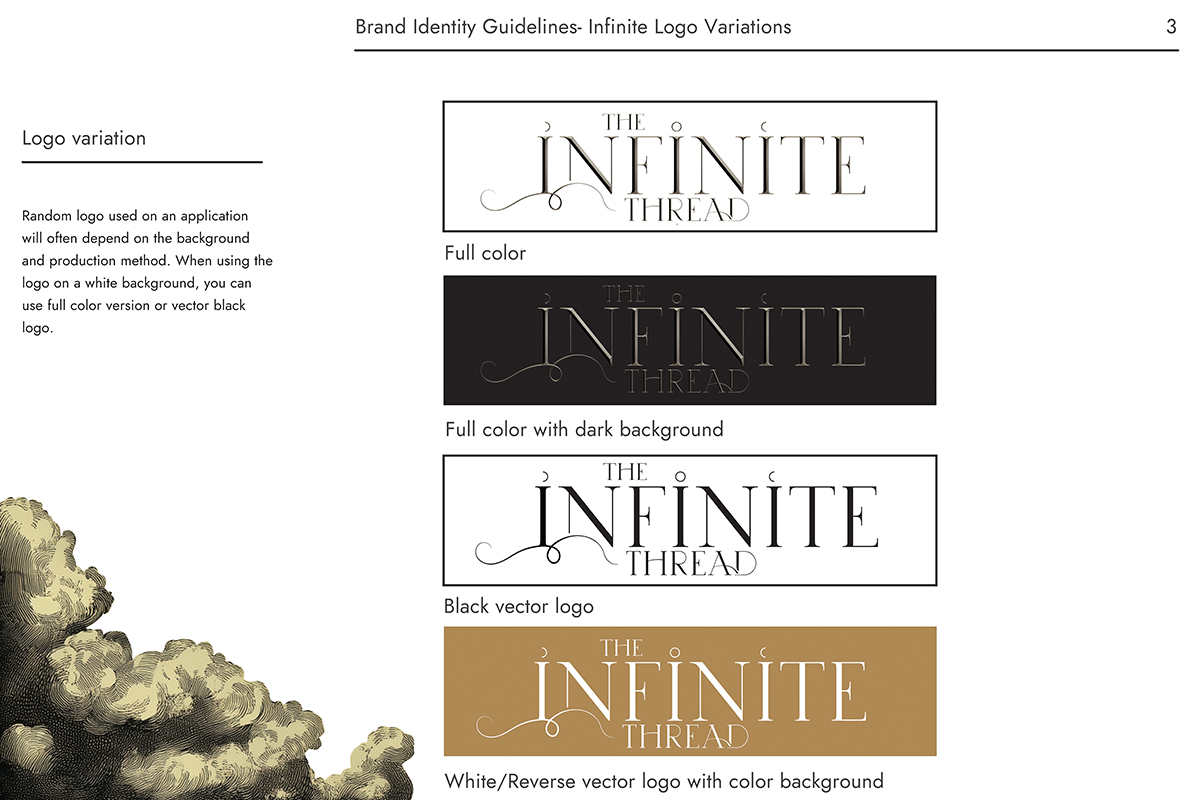 Brand Identity Guidelines- Infinite Logo Variations

3

Logo variation

Random logo used on an application will often depend on the background and production method. When using the logo on a white background, you can use full color version or vector black logo.

THE INFINITE THREAD

Full color

THE INFINITE THREAD

Full color with dark background

THE INFINITE THREAD

Black vector logo

THE INFINITE THREAD

White/Reverse vector logo with color background